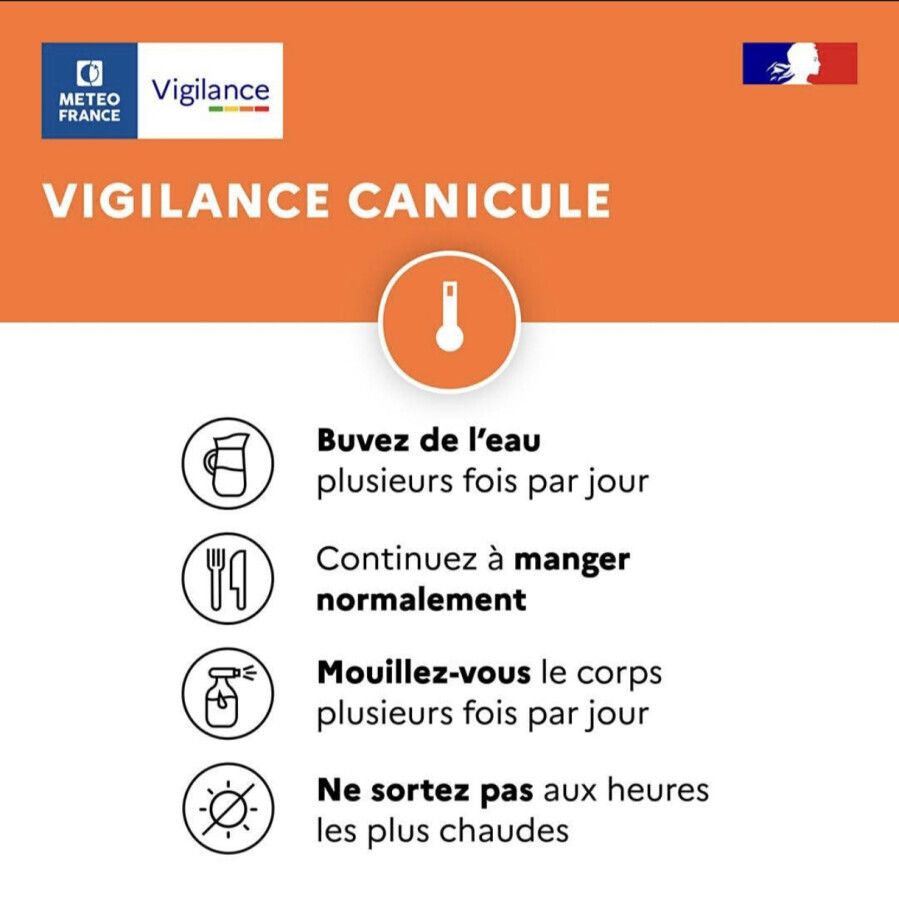 METEO
FRANCE

Vigilance

VIGILANCE CANICULE

Buvez de l'eau plusieurs fois par jour

Continuez à manger normalement

Mouillez-vous le corps plusieurs fois par jour

Ne sortez pas aux heures les plus chaudes